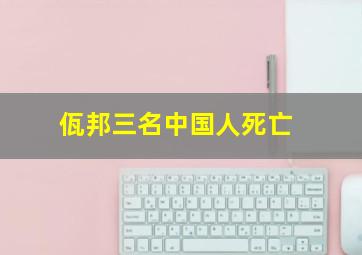 佤邦三名中国人死亡